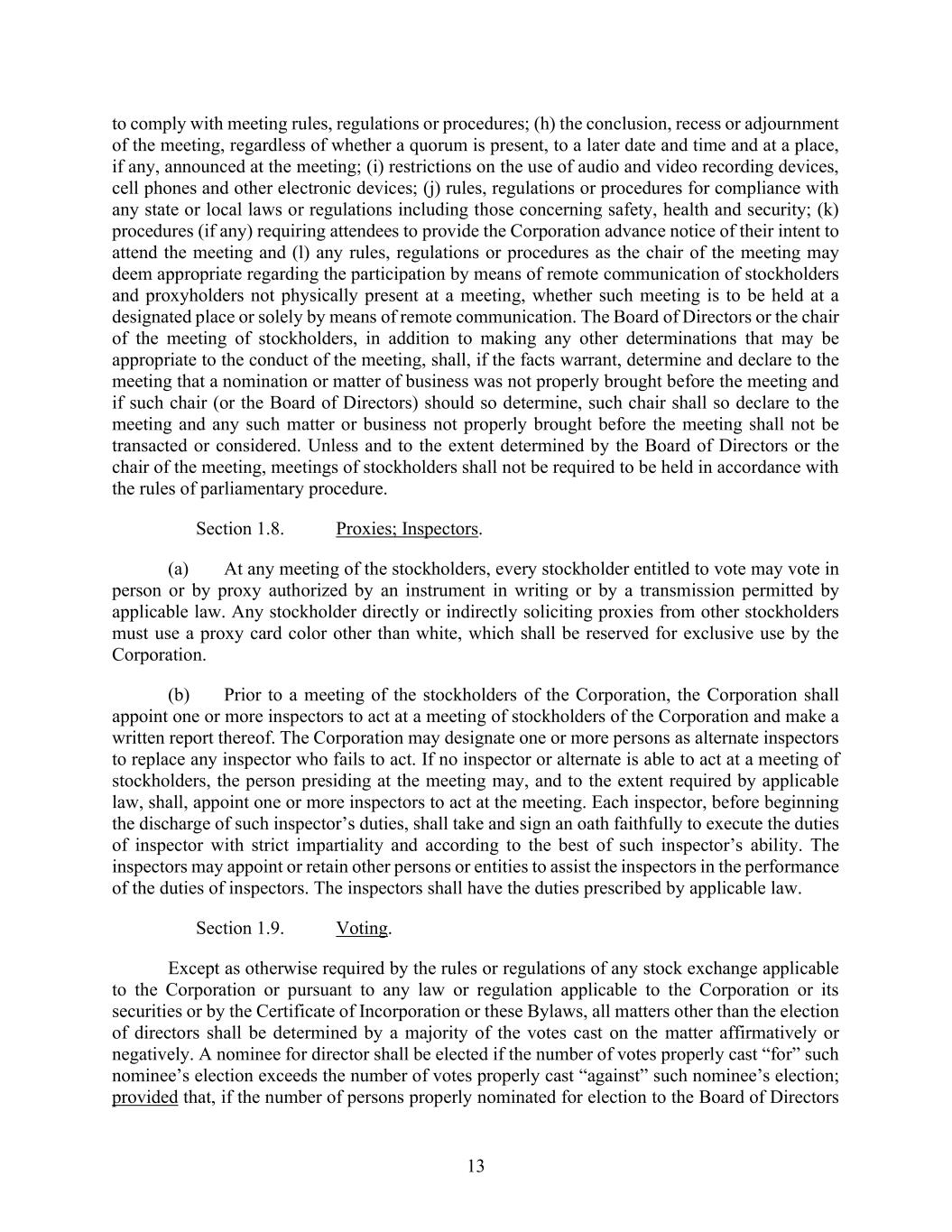 to comply with meeting rules, regulations or procedures; (h) the conclusion, recess or adjournment of the meeting, regardless of whether a quorum is present, to a later date and time and at a place, if any, announced at the meeting; (i) restrictions on the use of audio and video recording devices, cell phones and other electronic devices; (j) rules, regulations or procedures for compliance with any state or local laws or regulations including those concerning safety, health and security; (k) procedures (if any) requiring attendees to provide the Corporation advance notice of their intent to attend the meeting and (l) any rules, regulations or procedures as the chair of the meeting may deem appropriate regarding the participation by means of remote communication of stockholders and proxyholders not physically present at a meeting, whether such meeting is to be held at a designated place or solely by means of remote communication. The Board of Directors or the chair of the meeting of stockholders, in addition to making any other determinations that may be appropriate to the conduct of the meeting, shall, if the facts warrant, determine and declare to the meeting that a nomination or matter of business was not properly brought before the meeting and if such chair (or the Board of Directors) should so determine, such chair shall so declare to the meeting and any such matter or business not properly brought before the meeting shall not be transacted or considered. Unless and to the extent determined by the Board of Directors or the chair of the meeting, meetings of stockholders shall not be required to be held in accordance with the rules of parliamentary procedure.

Section 1.8. Proxies; Inspectors.

(a) At any meeting of the stockholders, every stockholder entitled to vote may vote in person or by proxy authorized by an instrument in writing or by a transmission permitted by applicable law. Any stockholder directly or indirectly soliciting proxies from other stockholders must use a proxy card color other than white, which shall be reserved for exclusive use by the Corporation.

(b) Prior to a meeting of the stockholders of the Corporation, the Corporation shall appoint one or more inspectors to act at a meeting of stockholders of the Corporation and make a written report thereof. The Corporation may designate one or more persons as alternate inspectors to replace any inspector who fails to act. If no inspector or alternate is able to act at a meeting of stockholders, the person presiding at the meeting may, and to the extent required by applicable law, shall, appoint one or more inspectors to act at the meeting. Each inspector, before beginning the discharge of such inspector's duties, shall take and sign an oath faithfully to execute the duties of inspector with strict impartiality and according to the best of such inspector's ability. The inspectors may appoint or retain other persons or entities to assist the inspectors in the performance of the duties of inspectors. The inspectors shall have the duties prescribed by applicable law.

Section 1.9. Voting.

Except as otherwise required by the rules or regulations of any stock exchange applicable to the Corporation or pursuant to any law or regulation applicable to the Corporation or its securities or by the Certificate of Incorporation or these Bylaws, all matters other than the election of directors shall be determined by a majority of the votes cast on the matter affirmatively or negatively. A nominee for director shall be elected if the number of votes properly cast "for" such nominee's election exceeds the number of votes properly cast "against" such nominee's election; provided that, if the number of persons properly nominated for election to the Board of Directors

13